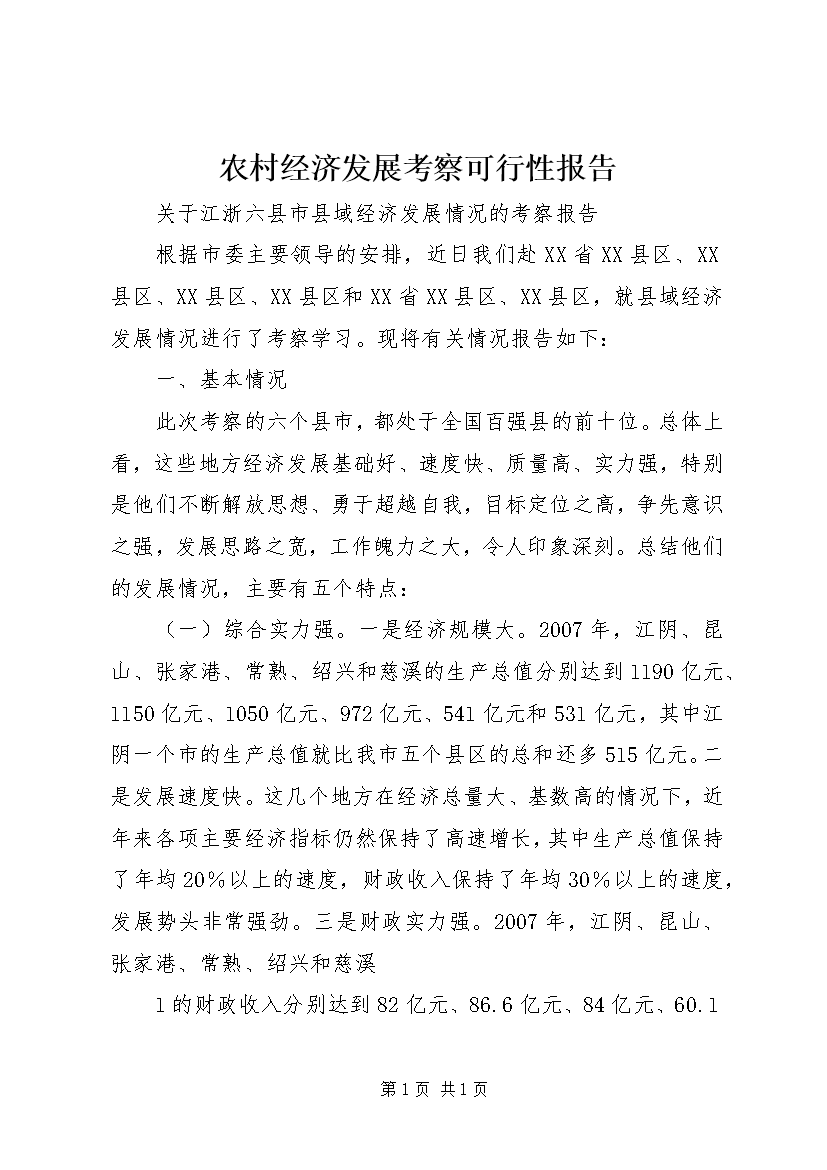 农村经济发展考察可行性报告

关于江浙六县市县域经济发展情况的考察报告

根据市委主要领导的安排，近日我们赴XX省XX县区、XX县区、XX县区、XX县区和XX省XX县区、XX县区，就县域经济发展情况进行了考察学习。现将有关情况报告如下：

一、基本情况

此次考察的六个县市，都处于全国百强县的前十位。总体上看，这些地方经济发展基础好、速度快、质量高、实力强，特别是他们不断解放思想、勇于超越自我，目标定位之高，争先意识之强，发展思路之宽，工作魄力之大，令人印象深刻。总结他们的发展情况，主要有五个特点：

（一）综合实力强。一是经济规模大。2007年，江阴、昆山、张家港、常熟、绍兴和慈溪的生产总值分别达到1190亿元、1150亿元、1050亿元、972亿元、541亿元和531亿元，其中江阴一个市的生产总值就比我市五个县区的总和还多515亿元。二是发展速度快。这几个地方在经济总量大、基数高的情况下，近年来各项主要经济指标仍然保持了高速增长，其中生产总值保持了年均20%以上的速度，财政收入保持了年均30%以上的速度，发展势头非常强劲。三是财政实力强。2007年，江阴、昆山、张家港、常熟、绍兴和慈溪

1的财政收入分别达到82亿元、86.6亿元、84亿元、60.1

第1页 共1页